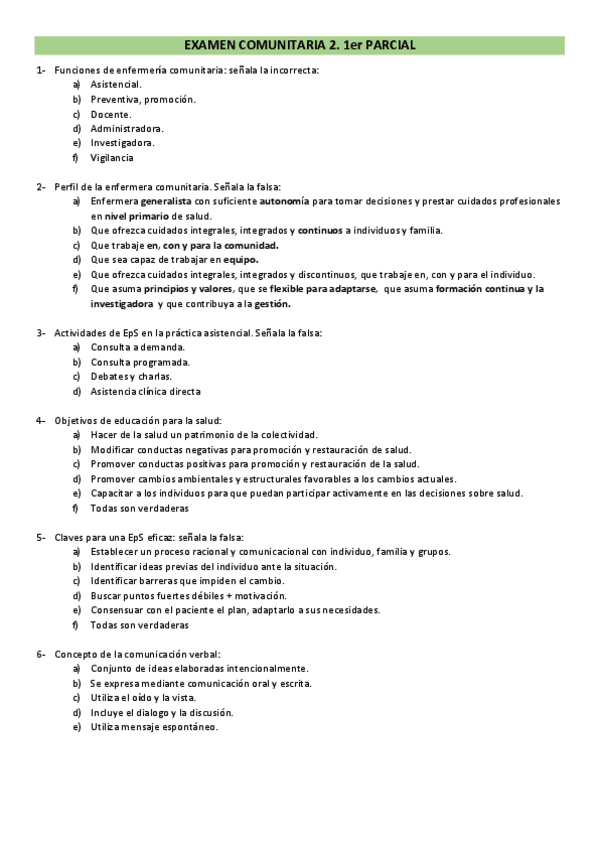 EXAMEN COMUNITARIA 2. 1er PARCIAL

1- Funciones de enfermería comunitaria: señala la incorrecta:
a) Asistencial.
b) Preventiva, promoción.
c) Docente.
d) Administradora.
e) Investigadora.
f) Vigilancia

2- Perfil de la enfermera comunitaria. Señala la falsa:
a) Enfermera generalista con suficiente autonomía para tomar decisiones y prestar cuidados profesionales en nivel primario de salud.
b) Que ofrezca cuidados integrales, integrados y continuos a individuos y familia.
c) Que trabaje en, con y para la comunidad.
d) Que sea capaz de trabajar en equipo.
e) Que ofrezca cuidados integrales, integrados y discontinuos, que trabaje en, con y para el individuo.
f) Que asuma principios y valores, que se flexible para adaptarse, que asuma formación continua y la investigadora y que contribuya a la gestión.

3- Actividades de EpS en la práctica asistencial. Señala la falsa:
a) Consulta a demanda.
b) Consulta programada.
c) Debates y charlas.
d) Asistencia clínica directa

4- Objetivos de educación para la salud:
a) Hacer de la salud un patrimonio de la colectividad.
b) Modificar conductas negativas para promoción y restauración de salud.
c) Promover conductas positivas para promoción y restauración de la salud.
d) Promover cambios ambientales y estructurales favorables a los cambios actuales.
e) Capacitar a los individuos para que puedan participar activamente en las decisiones sobre salud.
f) Todas son verdaderas

5- Claves para una EpS eficaz: señala la falsa:
a) Establecer un proceso racional y comunicacional con individuo, familia y grupos.
b) Identificar ideas previas del individuo ante la situación.
c) Identificar barreras que impiden el cambio.
d) Buscar puntos fuertes débiles + motivación.
e) Consensuar con el paciente el plan, adaptarlo a sus necesidades.
f) Todas son verdaderas

6- Concepto de la comunicación verbal:
a) Conjunto de ideas elaboradas intencionalmente.
b) Se expresa mediante comunicación oral y escrita.
c) Utiliza el oído y la vista.
d) Incluye el dialogo y la discusión.
e) Utiliza mensaje espontáneo.